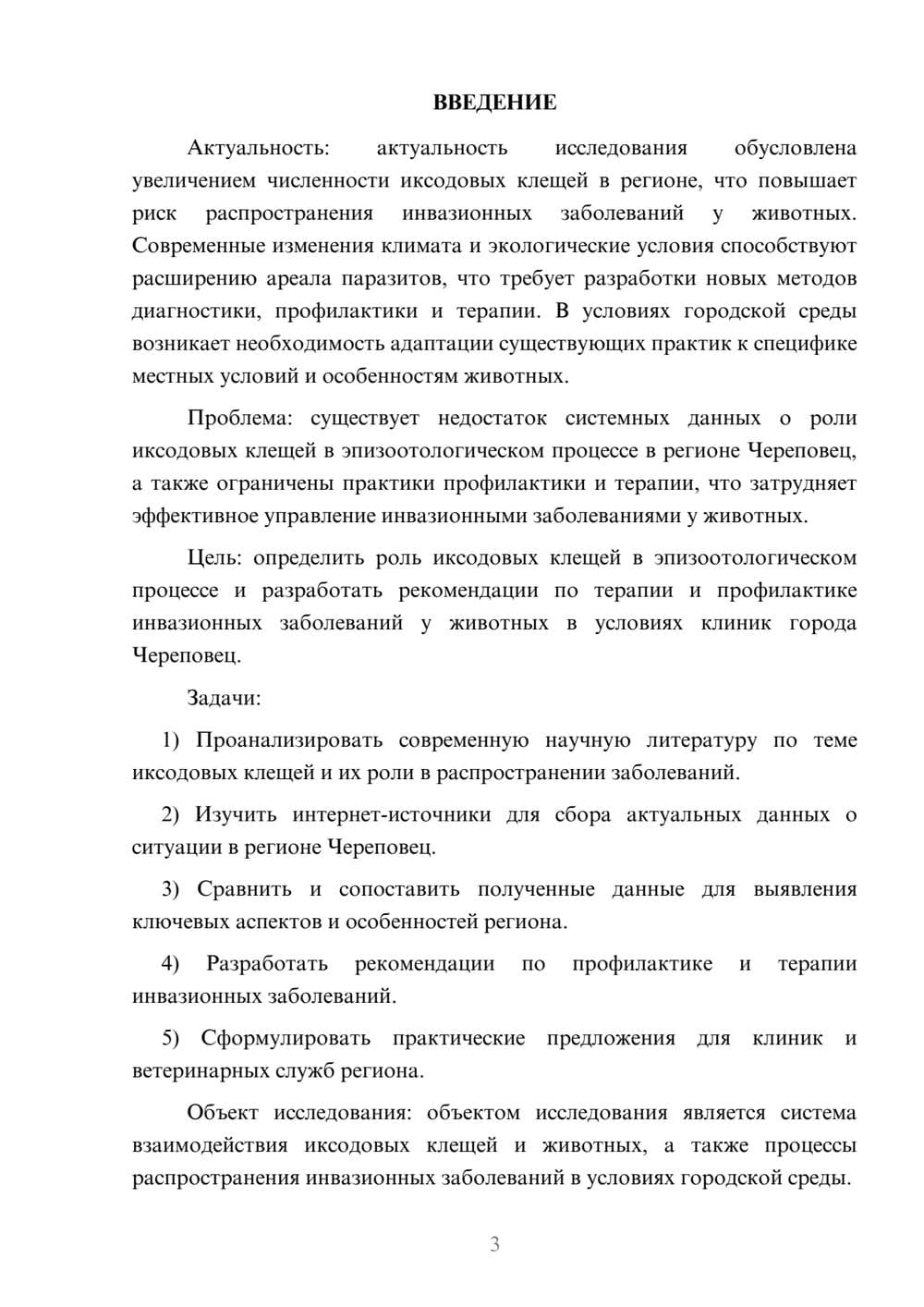 ВВЕДЕНИЕ

Актуальность: актуальность исследования обусловлена увеличением численности иксодовых клещей в регионе, что повышает риск распространения инвазионных заболеваний у животных. Современные изменения климата и экологические условия способствуют расширению ареала паразитов, что требует разработки новых методов диагностики, профилактики и терапии. В условиях городской среды возникает необходимость адаптации существующих практик к специфике местных условий и особенностям животных.

Проблема: существует недостаток системных данных о роли иксодовых клещей в эпизоотологическом процессе в регионе Череповец, а также ограничены практики профилактики и терапии, что затрудняет эффективное управление инвазионными заболеваниями у животных.

Цель: определить роль иксодовых клещей в эпизоотологическом процессе и разработать рекомендации по терапии и профилактике инвазионных заболеваний у животных в условиях клиник города Череповец.

Задачи:

1) Проанализировать современную научную литературу по теме иксодовых клещей и их роли в распространении заболеваний.

2) Изучить интернет-источники для сбора актуальных данных о ситуации в регионе Череповец.

3) Сравнить и сопоставить полученные данные для выявления ключевых аспектов и особенностей региона.

4) Разработать рекомендации по профилактике и терапии инвазионных заболеваний.

5) Сформулировать практические предложения для клиник и ветеринарных служб региона.

Объект исследования: объектом исследования является система взаимодействия иксодовых клещей и животных, а также процессы распространения инвазионных заболеваний в условиях городской среды.

3